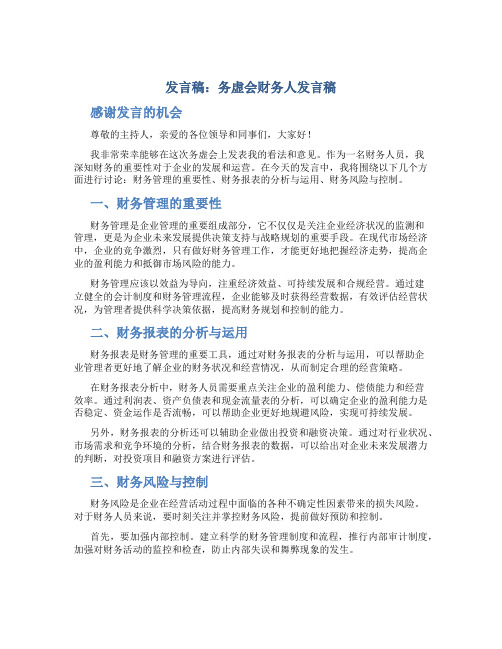 发言稿：务虚会财务人发言稿

感谢发言的机会

尊敬的主持人，亲爱的各位领导和同事们，大家好！

我非常荣幸能够在这次务虚会上发表我的看法和意见。作为一名财务人员，我深知财务的重要性对于企业的发展和运营。在今天的发言中，我将围绕以下几个方面进行讨论：财务管理的重要性、财务报表的分析与运用、财务风险与控制。

一、财务管理的重要性

财务管理是企业管理的重要组成部分，它不仅仅是关注企业经济状况的监测和管理，更是为企业未来发展提供决策支持与战略规划的重要手段。在现代市场经济中，企业的竞争激烈，只有做好财务管理工作，才能更好地把握经济走势，提高企业的盈利能力和抵御市场风险的能力。

财务管理应该以效益为导向，注重经济效益、可持续发展和合规经营。通过建立健全的会计制度和财务管理流程，企业能够及时获得经营数据，有效评估经营状况，为管理者提供科学决策依据，提高财务规划和控制的能力。

二、财务报表的分析与运用

财务报表是财务管理的重要工具，通过对财务报表的分析与运用，可以帮助企业管理者更好地了解企业的财务状况和经营情况，从而制定合理的经营策略。

在财务报表分析中，财务人员需要重点关注企业的盈利能力、偿债能力和经营效率。通过利润表、资产负债表和现金流量表的分析，可以确定企业的盈利能力是否稳定、资金运作是否流畅，可以帮助企业更好地规避风险，实现可持续发展。

另外，财务报表的分析还可以辅助企业做出投资和融资决策。通过对行业状况、市场需求和竞争环境的分析，结合财务报表的数据，可以给出对企业未来发展潜力的判断，对投资项目和融资方案进行评估。

三、财务风险与控制

财务风险是企业在经营活动过程中面临的各种不确定性因素带来的损失风险。对于财务人员来说，要时刻关注并掌控财务风险，提前做好预防和控制。

首先，要加强内部控制。建立科学的财务管理制度和流程，推行内部审计制度，加强对财务活动的监控和检查，防止内部失误和舞弊现象的发生。